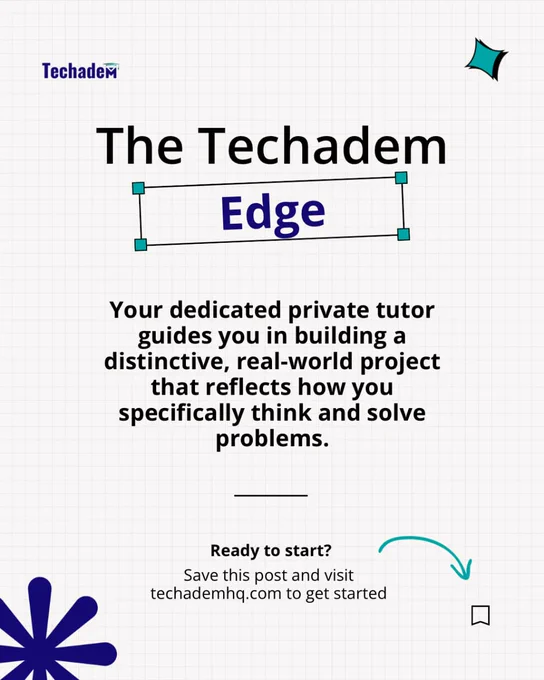 Techadem

The Techadem
Edge

Your dedicated private tutor guides you in building a distinctive, real-world project that reflects how you specifically think and solve problems.

Ready to start?
Save this post and visit techademhq.com to get started